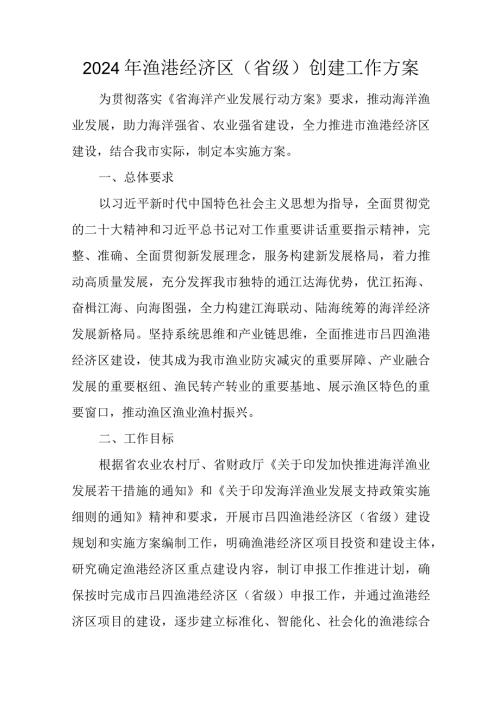 2024年渔港经济区（省级）创建工作方案

为贯彻落实《省海洋产业发展行动方案》要求，推动海洋渔业发展，助力海洋强省、农业强省建设，全力推进市渔港经济区建设，结合我市实际，制定本实施方案。

一、总体要求

以习近平新时代中国特色社会主义思想为指导，全面贯彻党的二十大精神和习近平总书记对工作重要讲话重要指示精神，完整、准确、全面贯彻新发展理念，服务构建新发展格局，着力推动高质量发展，充分发挥我市独特的通江达海优势，优江拓海、奋楫江海、向海图强，全力构建江海联动、陆海统筹的海洋经济发展新格局。坚持系统思维和产业链思维，全面推进市吕四渔港经济区建设，使其成为我市渔业防灾减灾的重要屏障、产业融合发展的重要枢纽、渔民转产转业的重要基地、展示渔区特色的重要窗口，推动渔区渔业渔村振兴。

二、工作目标

根据省农业农村厅、省财政厅《关于印发加快推进海洋渔业发展若干措施的通知》和《关于印发海洋渔业发展支持政策实施细则的通知》精神和要求，开展市吕四渔港经济区（省级）建设规划和实施方案编制工作，明确渔港经济区项目投资和建设主体，研究确定渔港经济区重点建设内容，制订申报工作推进计划，确保按时完成市吕四渔港经济区（省级）申报工作，并通过渔港经济区项目的建设，逐步建立标准化、智能化、社会化的渔港综合